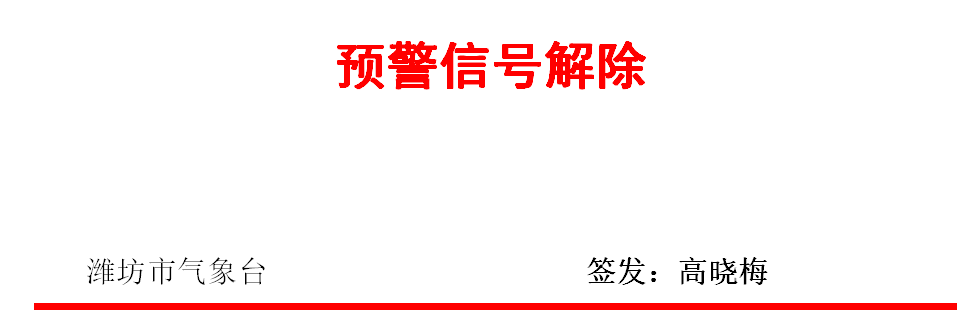 预警信号解除

潍坊市气象台　　签发：高晓梅